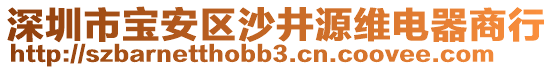 深圳市宝安区沙井源维电器商行
http://szbarnetthobb3.cn.coovee.com